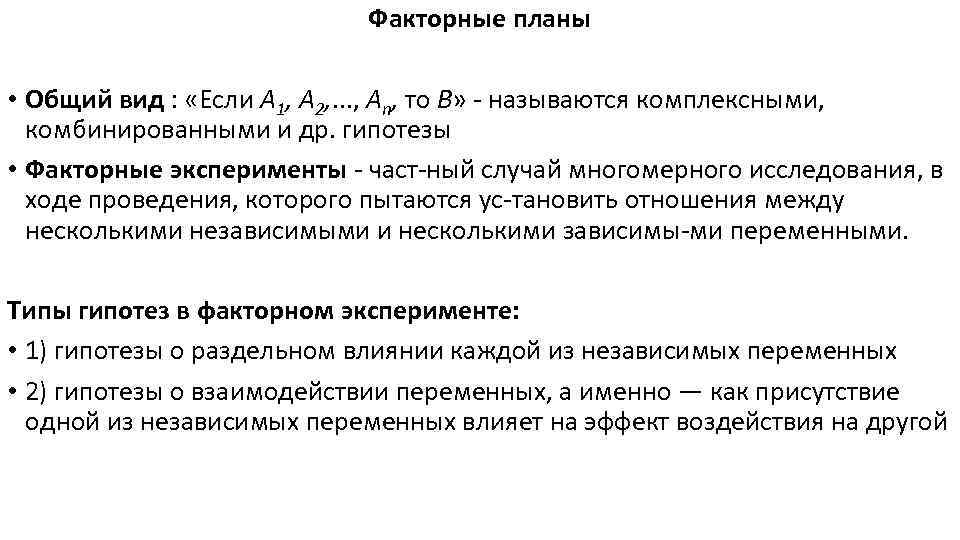 Факторные планы

• Общий вид : «Если $A_1$, $A_2$,..., $A_n$, то $B$» - называются комплексными, комбинированными и др. гипотезы

• Факторные эксперименты - част-ный случай многомерного исследования, в ходе проведения, которого пытаются ус-тановить отношения между несколькими независимыми и несколькими зависимы-ми переменными.

Типы гипотез в факторном эксперименте:

• 1) гипотезы о раздельном влиянии каждой из независимых переменных

• 2) гипотезы о взаимодействии переменных, а именно — как присутствие одной из независимых переменных влияет на эффект воздействия на другой